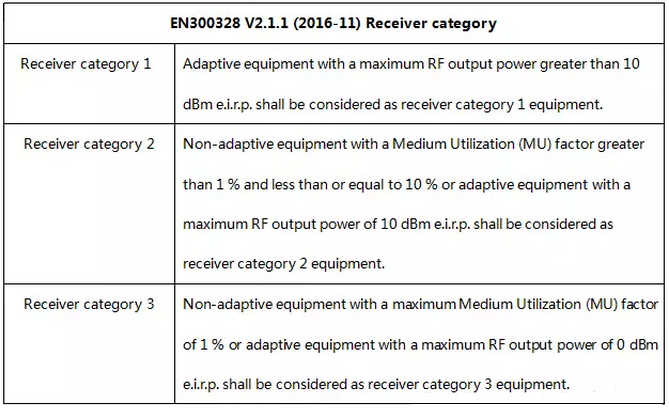 | EN300328 V2.1.1 (2016-11) Receiver category | |
|---|---|
| Receiver category 1 | Adaptive equipment with a maximum RF output power greater than 10 dBm e.i.r.p. shall be considered as receiver category 1 equipment. |
| Receiver category 2 | Non-adaptive equipment with a Medium Utilization (MU) factor greater than 1 % and less than or equal to 10 % or adaptive equipment with a maximum RF output power of 10 dBm e.i.r.p. shall be considered as receiver category 2 equipment. |
| Receiver category 3 | Non-adaptive equipment with a maximum Medium Utilization (MU) factor of 1 % or adaptive equipment with a maximum RF output power of 0 dBm e.i.r.p. shall be considered as receiver category 3 equipment. |